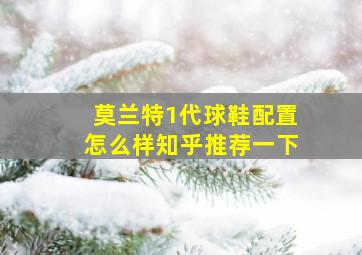 莫兰特1代球鞋配置
怎么样知乎推荐一下